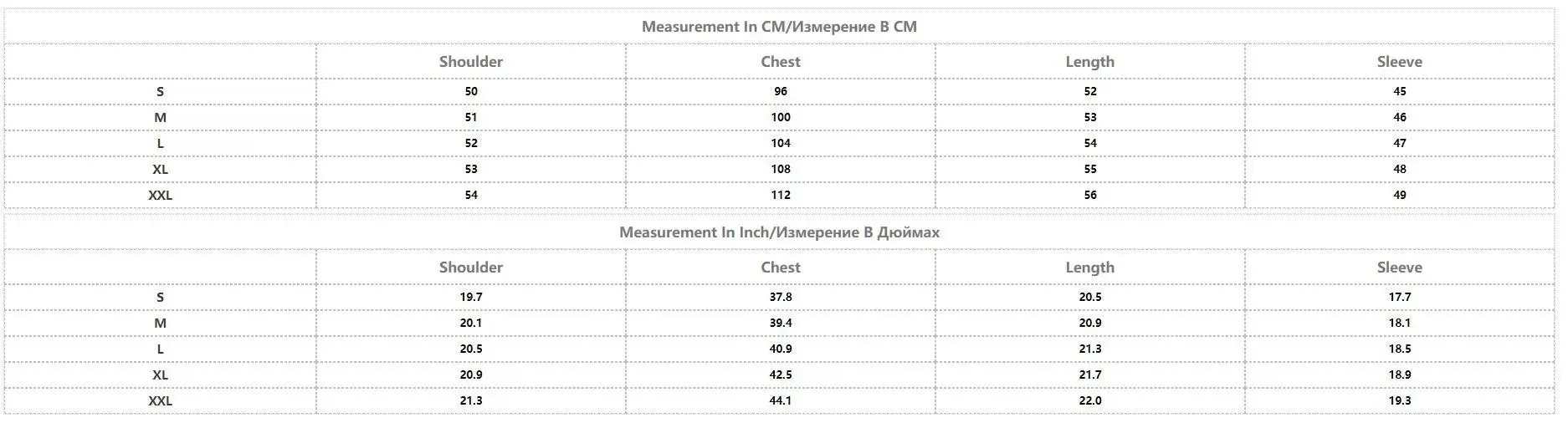 | Measurement In CM/Измерение В СМ | | | | |
|---|---|---|---|---|
| | Shoulder | Chest | Length | Sleeve |
| S | 50 | 96 | 52 | 45 |
| M | 51 | 100 | 53 | 46 |
| L | 52 | 104 | 54 | 47 |
| XL | 53 | 108 | 55 | 48 |
| XXL | 54 | 112 | 56 | 49 |

| Measurement In Inch/Измерение В Дюймах | | | | |
|---|---|---|---|---|
| | Shoulder | Chest | Length | Sleeve |
| S | 19.7 | 37.8 | 20.5 | 17.7 |
| M | 20.1 | 39.4 | 20.9 | 18.1 |
| L | 20.5 | 40.9 | 21.3 | 18.5 |
| XL | 20.9 | 42.5 | 21.7 | 18.9 |
| XXL | 21.3 | 44.1 | 22.0 | 19.3 |